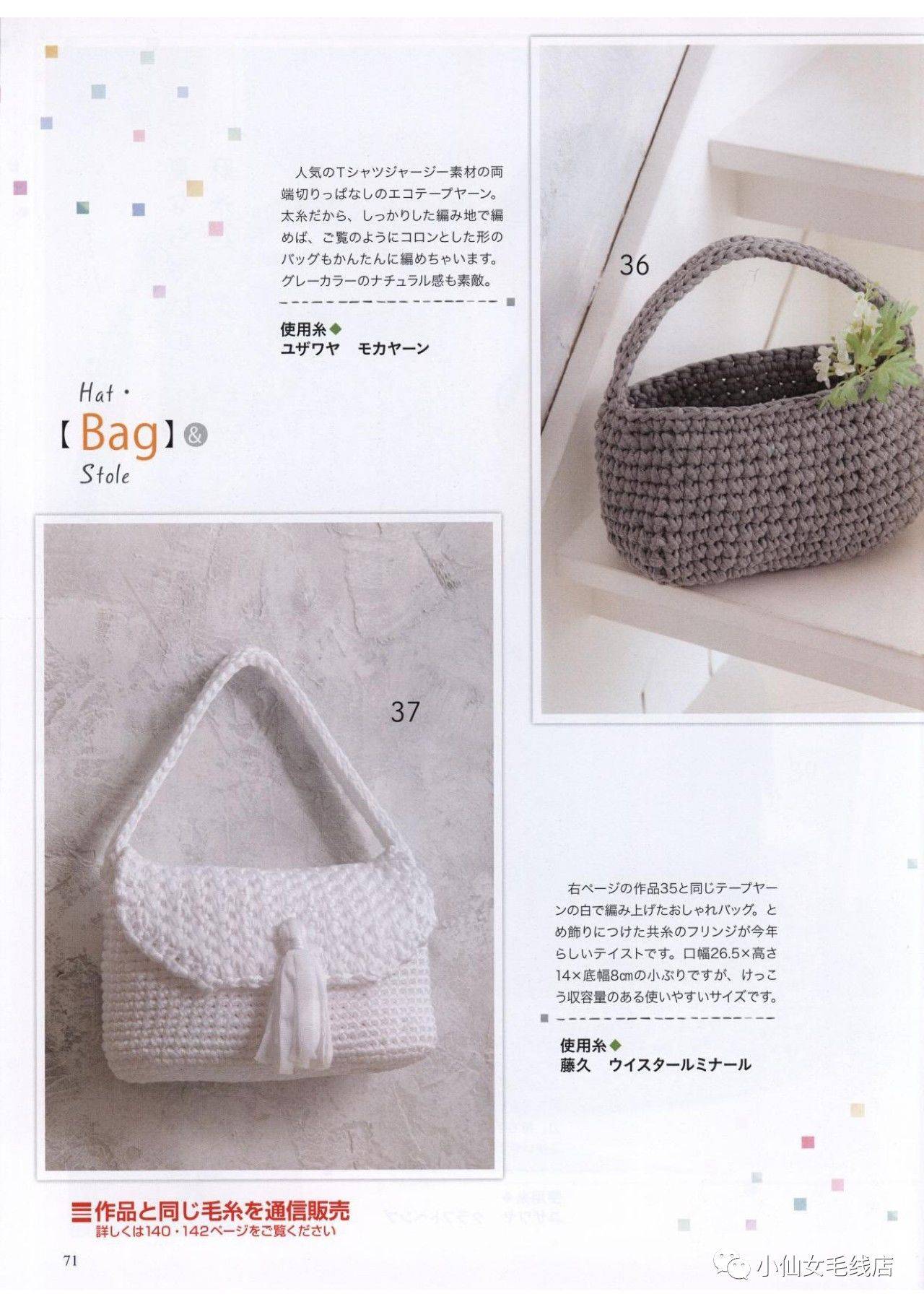 人気のTシャツジャージー素材の両端切りっぱなしのエコテープヤーン。太糸だから、しっかりした編み地で編めば、ご覧のようにコロンとした形のバッグもかんたんに編めちゃいます。グレーカラーのナチュラル感も素敵。

使用糸◆
ユザワヤ モカヤーン

36

Hat・
【Bag】&
Stole

37

右ページの作品35と同じテープヤーンの白で編み上げたおしゃれバッグ。とめ飾りにつけた共糸のフリンジが今年らしいテイストです。口幅26.5×高さ14×底幅8cmの小ぶりですが、けっこう収容量のある使いやすいサイズです。

使用糸◆
藤久 ウイスタールミナール

作品と同じ毛糸を通信販売
詳しくは140・142ページをご覧ください

71

小仙女毛线店